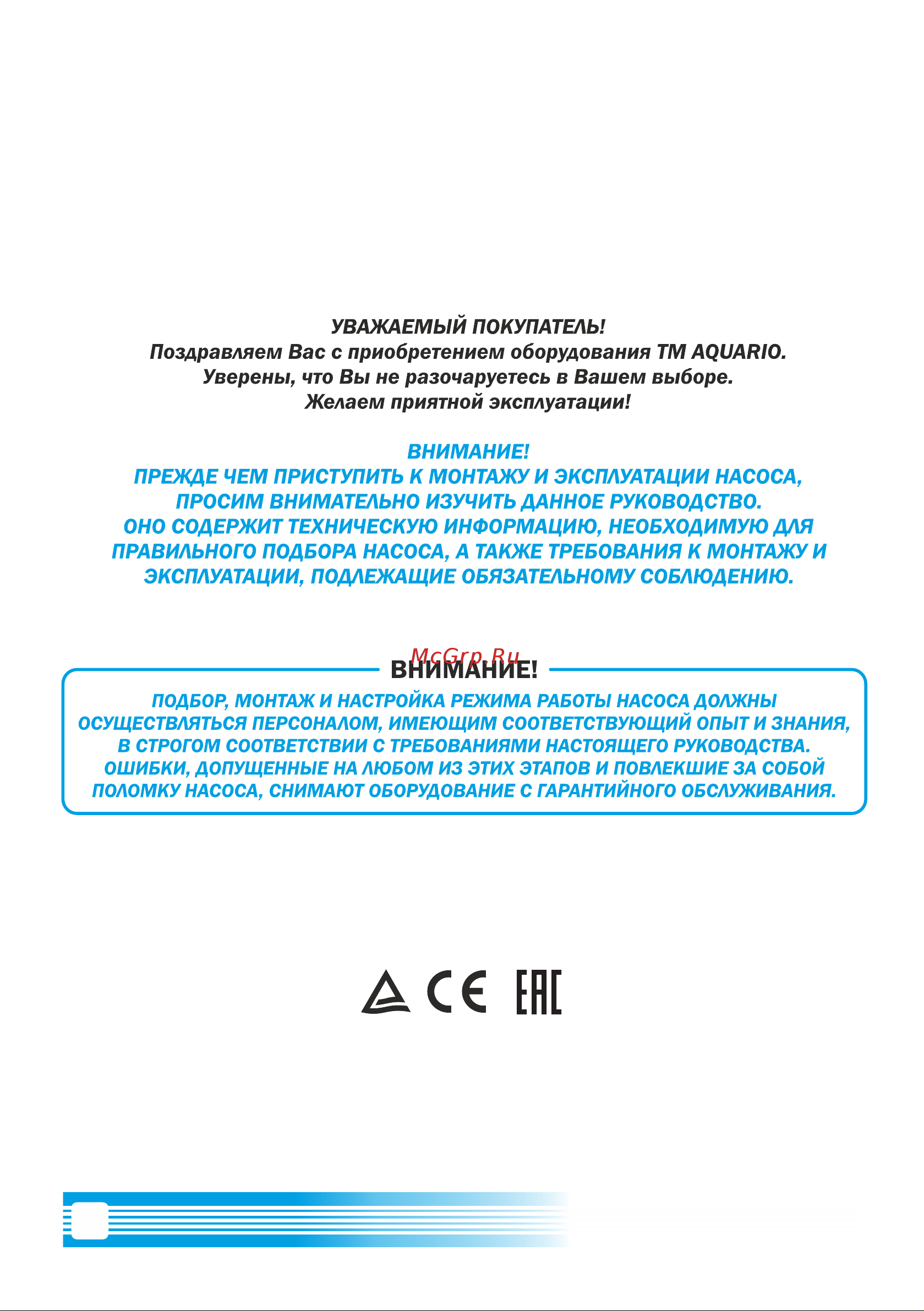 УВАЖАЕМЫЙ ПОКУПАТЕЛЬ!
Поздравляем Вас с приобретением оборудования ТМ AQUARIO.
Уверены, что Вы не разочаруетесь в Вашем выборе.
Желаем приятной эксплуатации!

ВНИМАНИЕ!
ПРЕЖДЕ ЧЕМ ПРИСТУПИТЬ К МОНТАЖУ И ЭКСПЛУАТАЦИИ НАСОСА, ПРОСИМ ВНИМАТЕЛЬНО ИЗУЧИТЬ ДАННОЕ РУКОВОДСТВО. ОНО СОДЕРЖИТ ТЕХНИЧЕСКУЮ ИНФОРМАЦИЮ, НЕОБХОДИМУЮ ДЛЯ ПРАВИЛЬНОГО ПОДБОРА НАСОСА, А ТАКЖЕ ТРЕБОВАНИЯ К МОНТАЖУ И ЭКСПЛУАТАЦИИ, ПОДЛЕЖАЩИЕ ОБЯЗАТЕЛЬНОМУ СОБЛЮДЕНИЮ.

McGrp.Ru
ВНИМАНИЕ!
ПОДБОР, МОНТАЖ И НАСТРОЙКА РЕЖИМА РАБОТЫ НАСОСА ДОЛЖНЫ ОСУЩЕСТВЛЯТЬСЯ ПЕРСОНАЛОМ, ИМЕЮЩИМ СООТВЕТСТВУЮЩИЙ ОПЫТ И ЗНАНИЯ, В СТРОГОМ СООТВЕТСТВИИ С ТРЕБОВАНИЯМИ НАСТОЯЩЕГО РУКОВОДСТВА. ОШИБКИ, ДОПУЩЕННЫЕ НА ЛЮБОМ ИЗ ЭТИХ ЭТАПОВ И ПОВЛЕКШИЕ ЗА СОБОЙ ПОЛОМКУ НАСОСА, СНИМАЮТ ОБОРУДОВАНИЕ С ГАРАНТИЙНОГО ОБСЛУЖИВАНИЯ.

CE EAC